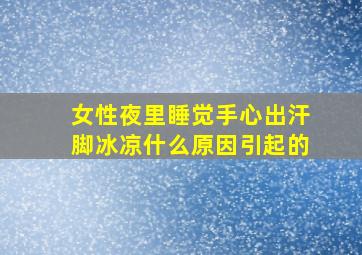 女性夜里睡觉手心出汗脚冰凉什么原因引起的